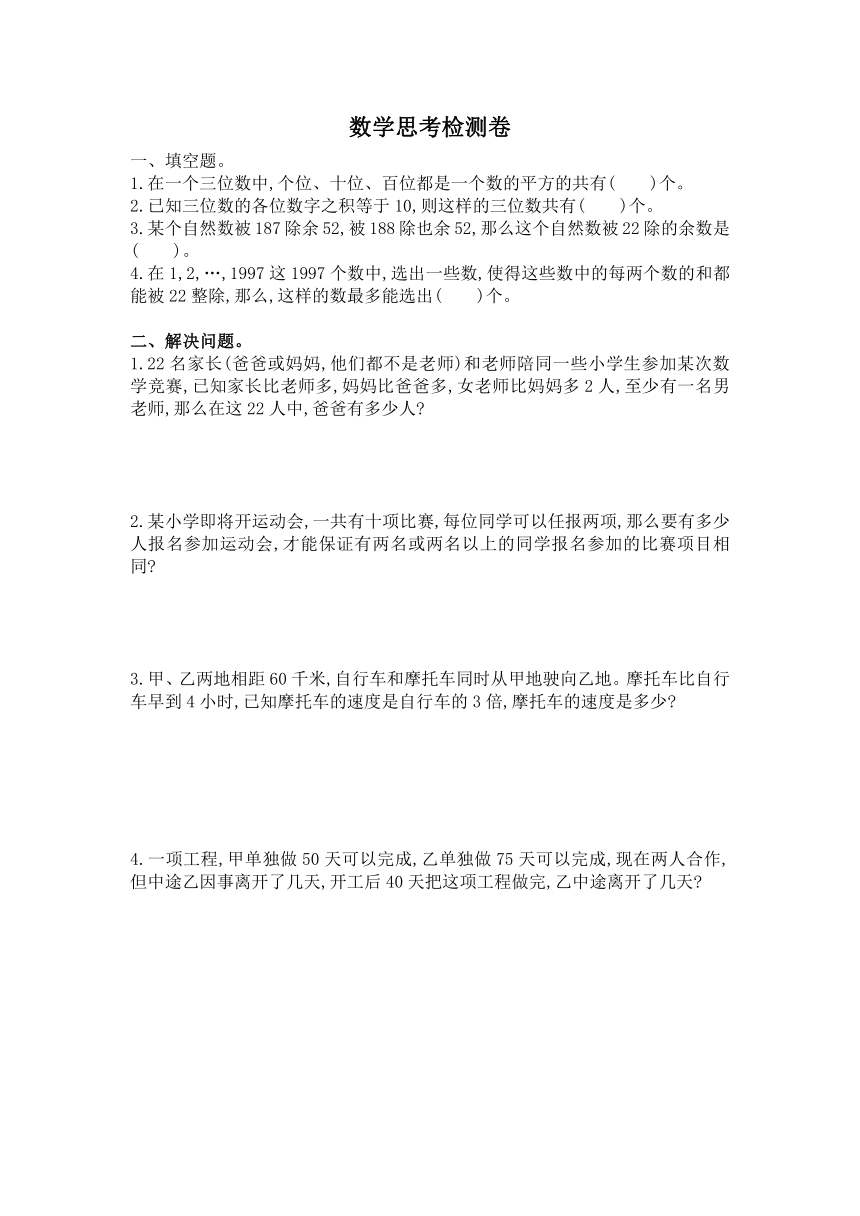 数学思考检测卷

一、填空题。

1.在一个三位数中,个位、十位、百位都是一个数的平方的共有(　　)个。

2.已知三位数的各位数字之积等于10,则这样的三位数共有(　　)个。

3.某个自然数被187除余52,被188除也余52,那么这个自然数被22除的余数是(　　)。

4.在1,2,…,1997这1997个数中,选出一些数,使得这些数中的每两个数的和都能被22整除,那么,这样的数最多能选出(　　)个。

二、解决问题。

1.22名家长(爸爸或妈妈,他们都不是老师)和老师陪同一些小学生参加某次数学竞赛,已知家长比老师多,妈妈比爸爸多,女老师比妈妈多2人,至少有一名男老师,那么在这22人中,爸爸有多少人?

2.某小学即将开运动会,一共有十项比赛,每位同学可以任报两项,那么要有多少人报名参加运动会,才能保证有两名或两名以上的同学报名参加的比赛项目相同?

3.甲、乙两地相距60千米,自行车和摩托车同时从甲地驶向乙地。摩托车比自行车早到4小时,已知摩托车的速度是自行车的3倍,摩托车的速度是多少?

4.一项工程,甲单独做50天可以完成,乙单独做75天可以完成,现在两人合作,但中途乙因事离开了几天,开工后40天把这项工程做完,乙中途离开了几天?